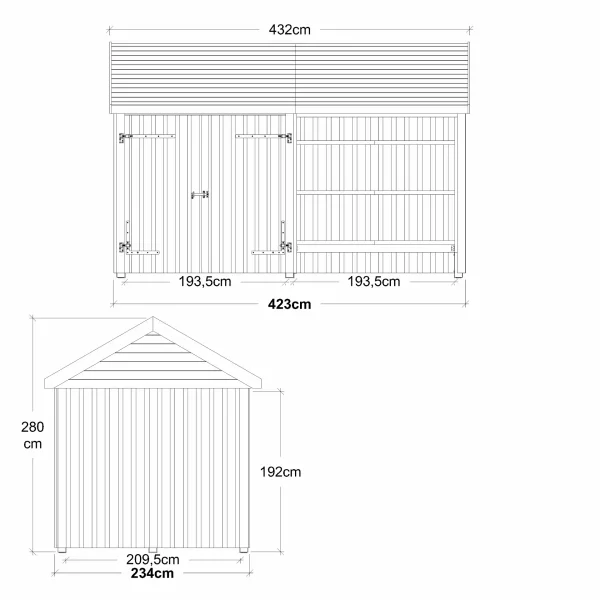 432cm

193,5cm

193,5cm

423cm

280 cm

192cm

209,5cm

234cm